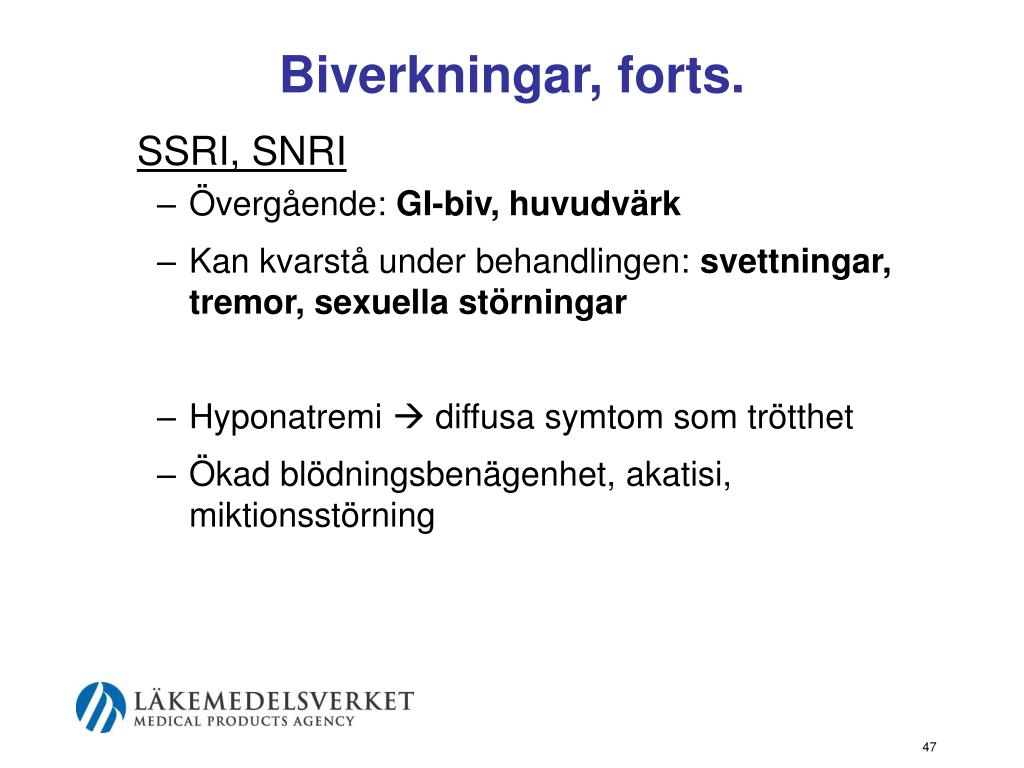 Biverkningar, forts.

SSRI, SNRI

– Övergående: GI-biv, huvudvärk

– Kan kvarstå under behandlingen: svettningar, tremor, sexuella störningar

– Hyponatremi → diffusa symtom som trötthet

– Ökad blödningsbenägenhet, akatisi, miktionsstörning

LÄKEMEDELSVERKET
MEDICAL PRODUCTS AGENCY

47